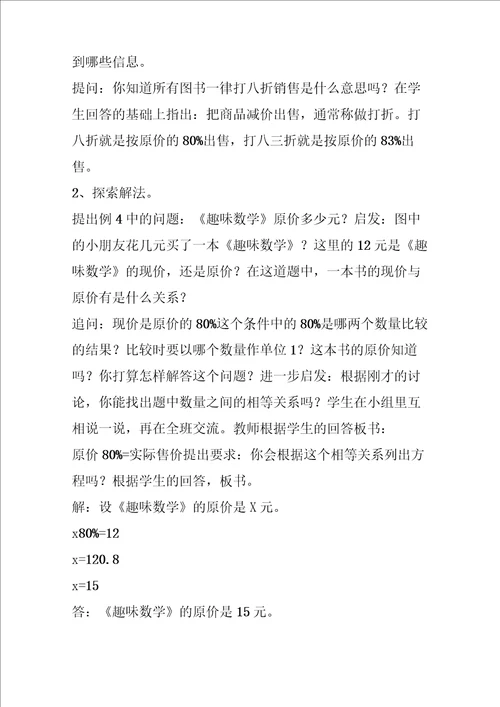 到哪些信息。

提问：你知道所有图书一律打八折销售是什么意思吗？在学生回答的基础上指出：把商品减价出售，通常称做打折。打八折就是按原价的80%出售，打八三折就是按原价的83%出售。

2、探索解法。

提出例4中的问题：《趣味数学》原价多少元？启发：图中的小朋友花几元买了一本《趣味数学》？这里的12元是《趣味数学》的现价，还是原价？在这道题中，一本书的现价与原价有是什么关系？

追问：现价是原价的80%这个条件中的80%是哪两个数量比较的结果？比较时要以哪个数量作单位1？这本书的原价知道吗？你打算怎样解答这个问题？进一步启发：根据刚才的讨论，你能找出题中数量之间的相等关系吗？学生在小组里互相说一说，再在全班交流。教师根据学生的回答板书：

原价80%=实际售价提出要求：你会根据这个相等关系列出方程吗？根据学生的回答，板书。

解：设《趣味数学》的原价是X元。

x80%=12

x=120.8

x=15

答：《趣味数学》的原价是15元。